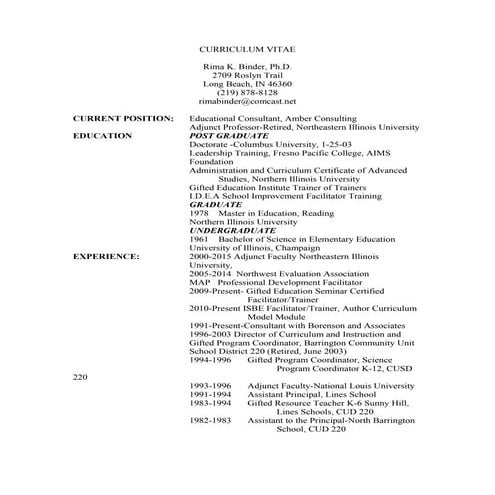 CURRICULUM VITAE

Rima K. Binder, Ph.D.
2709 Roslyn Trail
Long Beach, IN 46360
(219) 878-8128
rimabinder@comcast.net

CURRENT POSITION: Educational Consultant, Amber Consulting
Adjunct Professor-Retired, Northeastern Illinois University

EDUCATION POST GRADUATE
Doctorate -Columbus University, 1-25-03
Leadership Training, Fresno Pacific College, AIMS Foundation
Administration and Curriculum Certificate of Advanced Studies, Northern Illinois University
Gifted Education Institute Trainer of Trainers
I.D.E.A School Improvement Facilitator Training
GRADUATE
1978 Master in Education, Reading
Northern Illinois University
UNDERGRADUATE
1961 Bachelor of Science in Elementary Education
University of Illinois, Champaign

EXPERIENCE: 2000-2015 Adjunct Faculty Northeastern Illinois University,
2005-2014 Northwest Evaluation Association
MAP Professional Development Facilitator
2009-Present- Gifted Education Seminar Certified Facilitator/Trainer
2010-Present ISBE Facilitator/Trainer, Author Curriculum Model Module
1991-Present-Consultant with Borenson and Associates
1996-2003 Director of Curriculum and Instruction and Gifted Program Coordinator, Barrington Community Unit School District 220 (Retired, June 2003)
1994-1996 Gifted Program Coordinator, Science Program Coordinator K-12, CUSD
220
1993-1996 Adjunct Faculty-National Louis University
1991-1994 Assistant Principal, Lines School
1983-1994 Gifted Resource Teacher K-6 Sunny Hill, Lines Schools, CUD 220
1982-1983 Assistant to the Principal-North Barrington School, CUD 220